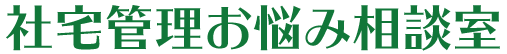 社宅管理お悩み相談室